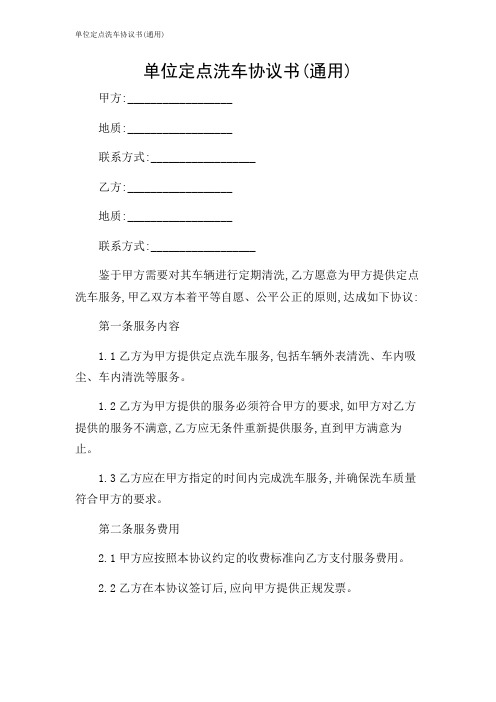 单位定点洗车协议书(通用)

单位定点洗车协议书(通用)

甲方:________________

地质:________________

联系方式:________________

乙方:________________

地质:________________

联系方式:________________

鉴于甲方需要对其车辆进行定期清洗,乙方愿意为甲方提供定点洗车服务,甲乙双方本着平等自愿、公平公正的原则,达成如下协议:

第一条服务内容

1.1 乙方为甲方提供定点洗车服务,包括车辆外表清洗、车内吸尘、车内清洗等服务。

1.2 乙方为甲方提供的服务必须符合甲方的要求,如甲方对乙方提供的服务不满意,乙方应无条件重新提供服务,直到甲方满意为止。

1.3 乙方应在甲方指定的时间内完成洗车服务,并确保洗车质量符合甲方的要求。

第二条服务费用

2.1 甲方应按照本协议约定的收费标准向乙方支付服务费用。

2.2 乙方在本协议签订后,应向甲方提供正规发票。